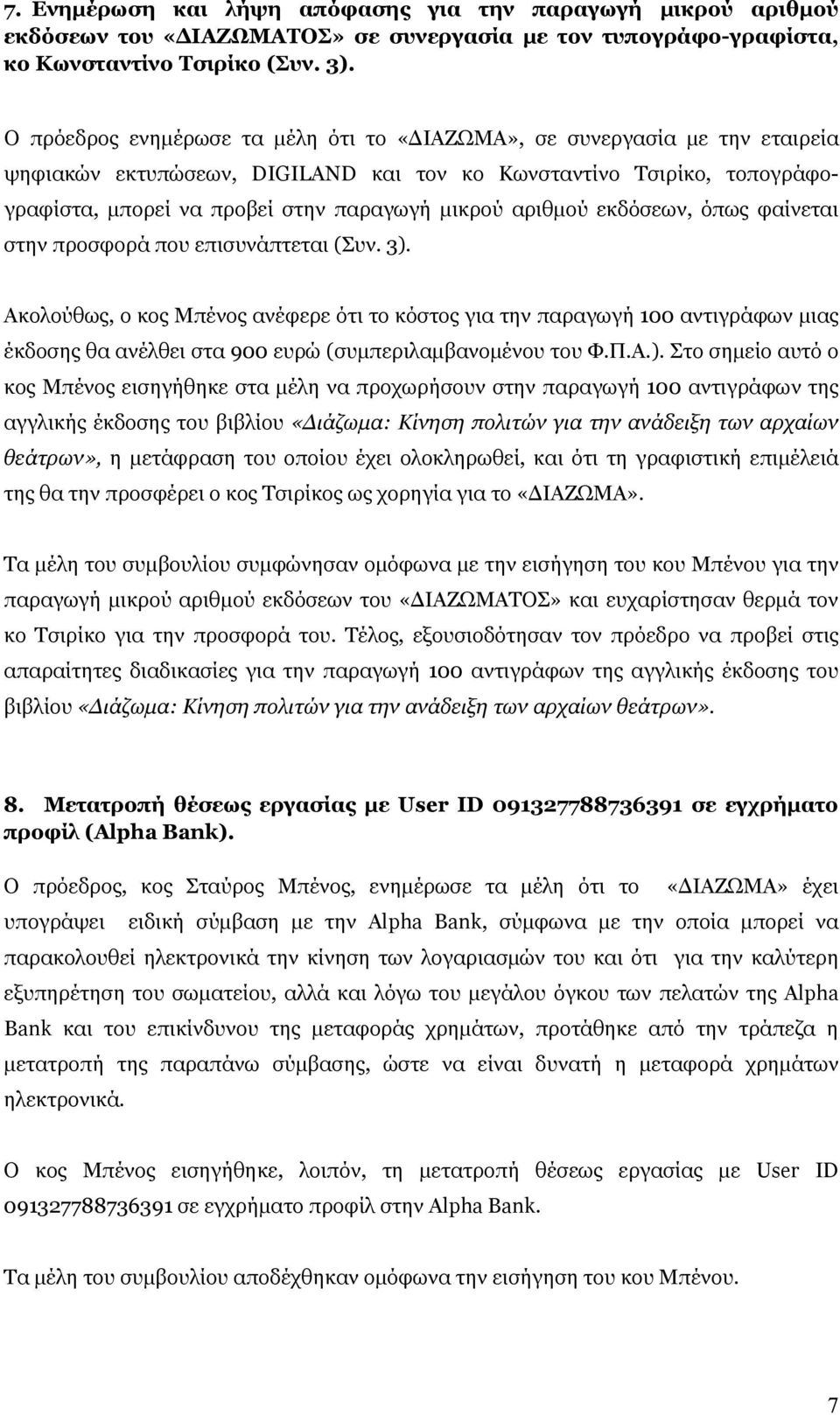 7. Ενημέρωση και λήψη απόφασης για την παραγωγή μικρού αριθμού εκδόσεων του «ΔΙΑΖΩΜΑΤΟΣ» σε συνεργασία με τον τυπογράφο-γραφίστα, κο Κωνσταντίνο Τσιρίκο (Συν. 3).

Ο πρόεδρος ενημέρωσε τα μέλη ότι το «ΔΙΑΖΩΜΑ», σε συνεργασία με την εταιρεία ψηφιακών εκτυπώσεων, DIGILAND και τον κο Κωνσταντίνο Τσιρίκο, τοπογράφο-γραφίστα, μπορεί να προβεί στην παραγωγή μικρού αριθμού εκδόσεων, όπως φαίνεται στην προσφορά που επισυνάπτεται (Συν. 3).

Ακολούθως, ο κος Μπένος ανέφερε ότι το κόστος για την παραγωγή 100 αντιγράφων μιας έκδοσης θα ανέλθει στα 900 ευρώ (συμπεριλαμβανομένου του Φ.Π.Α.). Στο σημείο αυτό ο κος Μπένος εισηγήθηκε στα μέλη να προχωρήσουν στην παραγωγή 100 αντιγράφων της αγγλικής έκδοσης του βιβλίου «Διάζωμα: Κίνηση πολιτών για την ανάδειξη των αρχαίων θεάτρων», η μετάφραση του οποίου έχει ολοκληρωθεί, και ότι τη γραφιστική επιμέλειά της θα την προσφέρει ο κος Τσιρίκος ως χορηγία για το «ΔΙΑΖΩΜΑ».

Τα μέλη του συμβουλίου συμφώνησαν ομόφωνα με την εισήγηση του κου Μπένου για την παραγωγή μικρού αριθμού εκδόσεων του «ΔΙΑΖΩΜΑΤΟΣ» και ευχαρίστησαν θερμά τον κο Τσιρίκο για την προσφορά του. Τέλος, εξουσιοδότησαν τον πρόεδρο να προβεί στις απαραίτητες διαδικασίες για την παραγωγή 100 αντιγράφων της αγγλικής έκδοσης του βιβλίου «Διάζωμα: Κίνηση πολιτών για την ανάδειξη των αρχαίων θεάτρων».

8. Μετατροπή θέσεως εργασίας με User ID 091327788736391 σε εγχρήματο προφίλ (Alpha Bank).

Ο πρόεδρος, κος Σταύρος Μπένος, ενημέρωσε τα μέλη ότι το «ΔΙΑΖΩΜΑ» έχει υπογράψει ειδική σύμβαση με την Alpha Bank, σύμφωνα με την οποία μπορεί να παρακολουθεί ηλεκτρονικά την κίνηση των λογαριασμών του και ότι για την καλύτερη εξυπηρέτηση του σωματείου, αλλά και λόγω του μεγάλου όγκου των πελατών της Alpha Bank και του επικίνδυνου της μεταφοράς χρημάτων, προτάθηκε από την τράπεζα η μετατροπή της παραπάνω σύμβασης, ώστε να είναι δυνατή η μεταφορά χρημάτων ηλεκτρονικά.

Ο κος Μπένος εισηγήθηκε, λοιπόν, τη μετατροπή θέσεως εργασίας με User ID 091327788736391 σε εγχρήματο προφίλ στην Alpha Bank.

Τα μέλη του συμβουλίου αποδέχθηκαν ομόφωνα την εισήγηση του κου Μπένου.

7